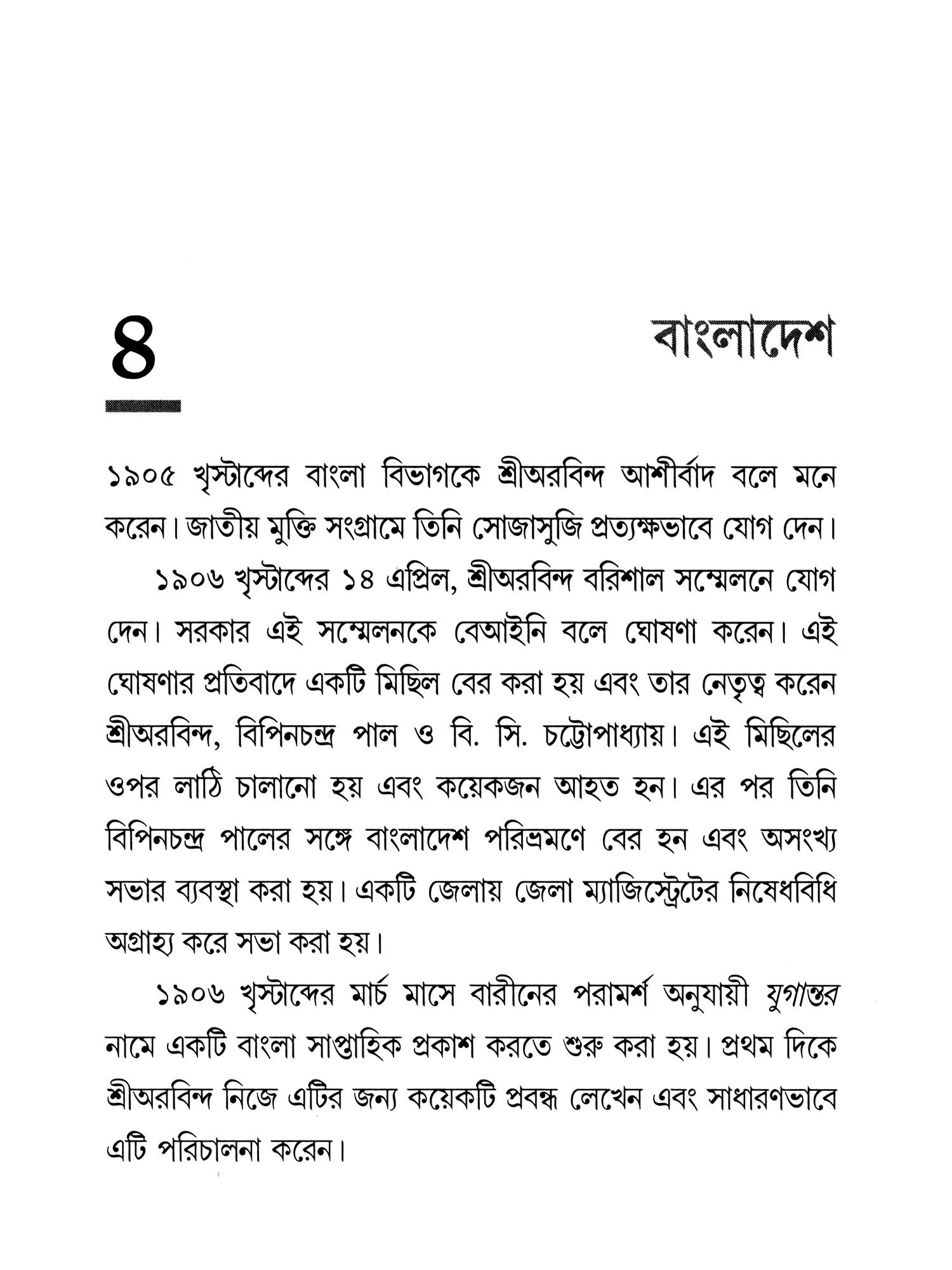 ৪

বাংলাদেশ

১৯০৫ খৃস্টাব্দের বাংলা বিভাগকে শ্রীঅরবিন্দ আশীর্বাদ বলে মনে করেন। জাতীয় মুক্তি সংগ্রামে তিনি সোজাসুজি প্রত্যক্ষভাবে যোগ দেন।

১৯০৬ খৃস্টাব্দের ১৪ এপ্রিল, শ্রীঅরবিন্দ বরিশাল সম্মেলনে যোগ দেন। সরকার এই সম্মেলনকে বেআইনি বলে ঘোষণা করেন। এই ঘোষণার প্রতিবাদে একটি মিছিল বের করা হয় এবং তার নেতৃত্ব করেন শ্রীঅরবিন্দ, বিপিনচন্দ্র পাল ও বি. সি. চট্টোপাধ্যায়। এই মিছিলের ওপর লাঠি চালানো হয় এবং কয়েকজন আহত হন। এর পর তিনি বিপিনচন্দ্র পালের সঙ্গে বাংলাদেশ পরিভ্রমণে বের হন এবং অসংখ্য সভার ব্যবস্থা করা হয়। একটি জেলায় জেলা ম্যাজিস্ট্রেটের নিষেধবিধি অগ্রাহ্য করে সভা করা হয়।

১৯০৬ খৃস্টাব্দের মার্চ মাসে বারীনের পরামর্শ অনুযায়ী যুগান্তর নামে একটি বাংলা সাপ্তাহিক প্রকাশ করতে শুরু করা হয়। প্রথম দিকে শ্রীঅরবিন্দ নিজে এটির জন্য কয়েকটি প্রবন্ধ লেখেন এবং সাধারণভাবে এটি পরিচালনা করেন।